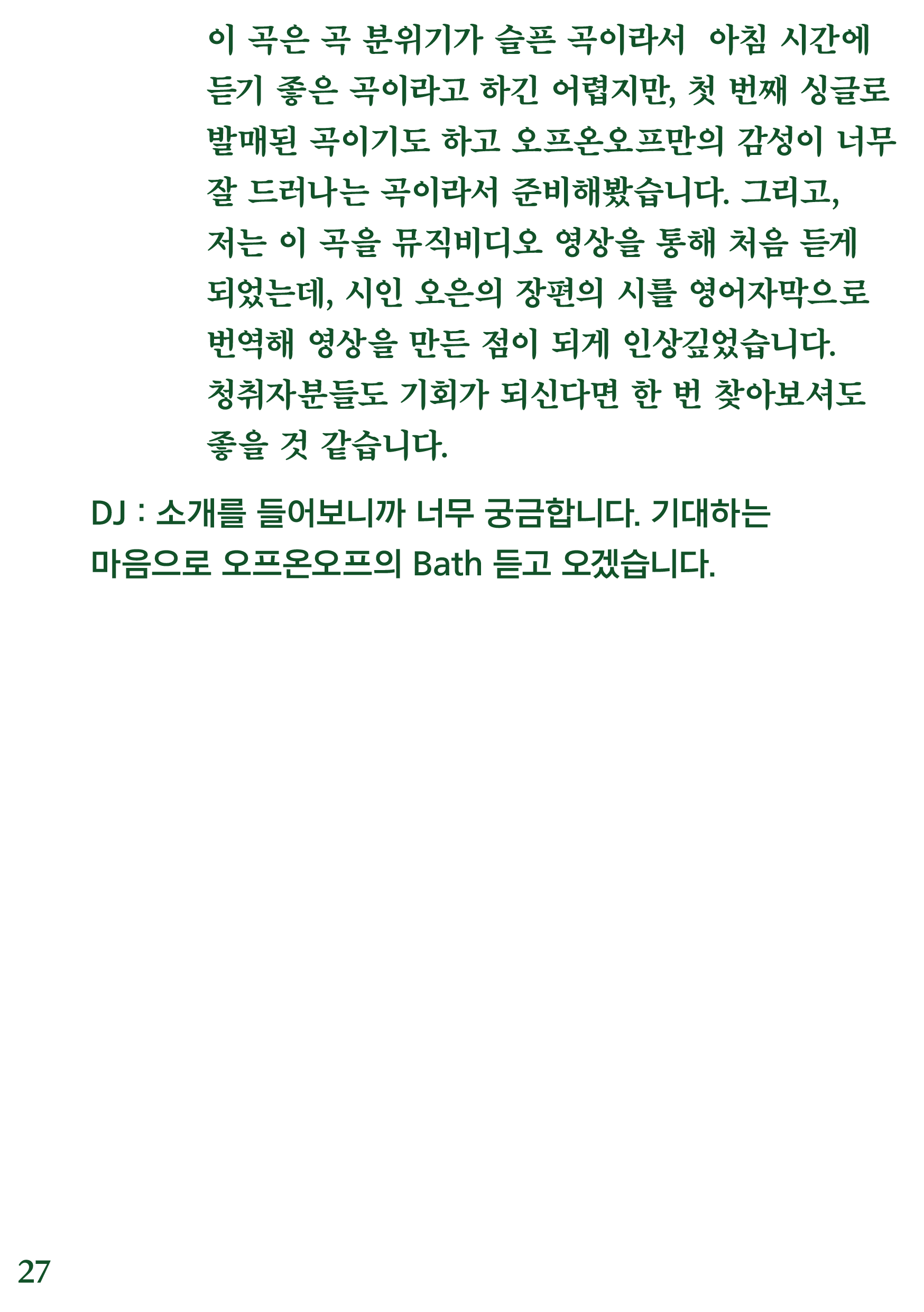 이 곡은 곡 분위기가 슬픈 곡이라서 아침 시간에 듣기 좋은 곡이라고 하긴 어렵지만, 첫 번째 싱글로 발매된 곡이기도 하고 오프온오프만의 감성이 너무 잘 드러나는 곡이라서 준비해봤습니다. 그리고, 저는 이 곡을 뮤직비디오 영상을 통해 처음 듣게 되었는데, 시인 오은의 장편의 시를 영어자막으로 번역해 영상을 만든 점이 되게 인상깊었습니다. 청취자분들도 기회가 되신다면 한 번 찾아보셔도 좋을 것 같습니다.

DJ : 소개를 들어보니까 너무 궁금합니다. 기대하는 마음으로 오프온오프의 Bath 듣고 오겠습니다.

27